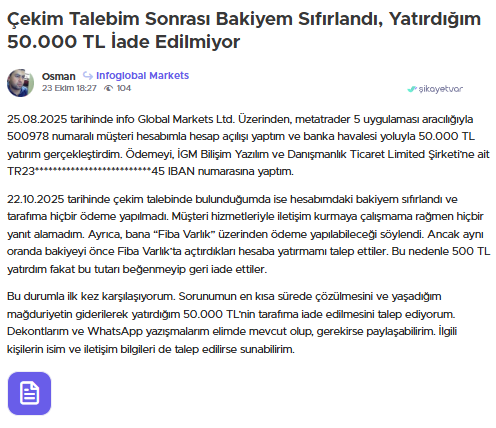 Çekim Talebim Sonrası Bakiyem Sıfırlandı, Yatırdığım 50.000 TL İade Edilmiyor

Osman Infoglobal Markets
23 Ekim 18:27 104

şikayetvar

25.08.2025 tarihinde info Global Markets Ltd. Üzerinden, metatrader 5 uygulaması aracılığıyla 500978 numaralı müşteri hesabımla hesap açılışı yaptım ve banka havalesi yoluyla 50.000 TL yatırım gerçekleştirdim. Ödemeyi, İGM Bilişim Yazılım ve Danışmanlık Ticaret Limited Şirketi'ne ait TR23**************************45 IBAN numarasına yaptım.

22.10.2025 tarihinde çekim talebinde bulunduğumda ise hesabımdaki bakiyem sıfırlandı ve tarafıma hiçbir ödeme yapılmadı. Müşteri hizmetleriyle iletişim kurmaya çalışmama rağmen hiçbir yanıt alamadım. Ayrıca, bana "Fiba Varlık" üzerinden ödeme yapılabileceği söylendi. Ancak aynı oranda bakiyeyi önce Fiba Varlık'ta açtırdıkları hesaba yatırmamı talep ettiler. Bu nedenle 500 TL yatırdım fakat bu tutarı beğenmeyip geri iade ettiler.

Bu durumla ilk kez karşılaşıyorum. Sorunumun en kısa sürede çözülmesini ve yaşadığım mağduriyetin giderilerek yatırdığım 50.000 TL'nin tarafıma iade edilmesini talep ediyorum. Dekontlarım ve WhatsApp yazışmalarım elimde mevcut olup, gerekirse paylaşabilirim. İlgili kişilerin isim ve iletişim bilgileri de talep edilirse sunabilirim.